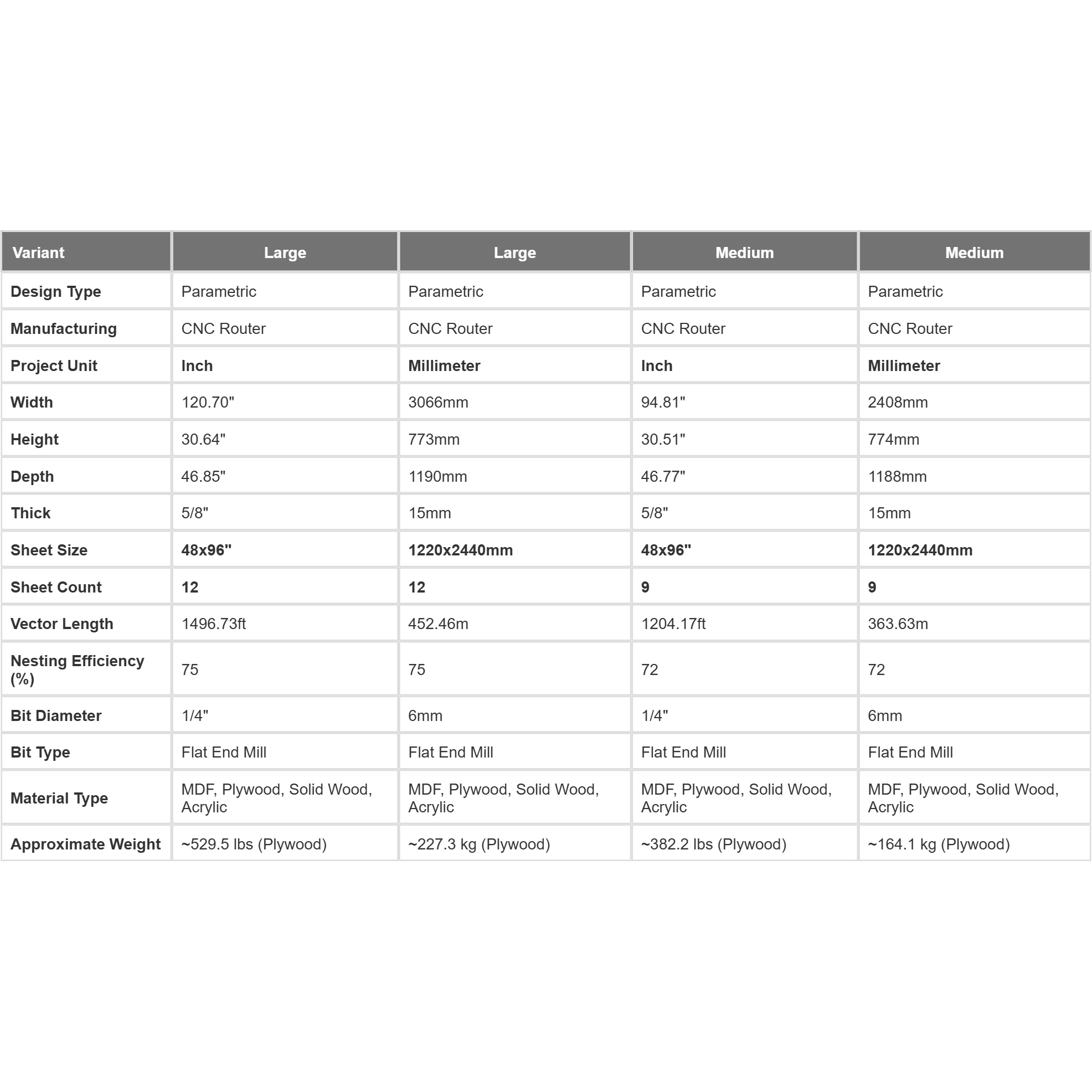 | Variant | Large | Large | Medium | Medium |
|---|---|---|---|---|
| Design Type | Parametric | Parametric | Parametric | Parametric |
| Manufacturing | CNC Router | CNC Router | CNC Router | CNC Router |
| Project Unit | Inch | Millimeter | Inch | Millimeter |
| Width | 120.70" | 3066mm | 94.81" | 2408mm |
| Height | 30.64" | 773mm | 30.51" | 774mm |
| Depth | 46.85" | 1190mm | 46.77" | 1188mm |
| Thick | 5/8" | 15mm | 5/8" | 15mm |
| Sheet Size | 48x96" | 1220x2440mm | 48x96" | 1220x2440mm |
| Sheet Count | 12 | 12 | 9 | 9 |
| Vector Length | 1496.73ft | 452.46m | 1204.17ft | 363.63m |
| Nesting Efficiency (%) | 75 | 75 | 72 | 72 |
| Bit Diameter | 1/4" | 6mm | 1/4" | 6mm |
| Bit Type | Flat End Mill | Flat End Mill | Flat End Mill | Flat End Mill |
| Material Type | MDF, Plywood, Solid Wood, Acrylic | MDF, Plywood, Solid Wood, Acrylic | MDF, Plywood, Solid Wood, Acrylic | MDF, Plywood, Solid Wood, Acrylic |
| Approximate Weight | ~529.5 lbs (Plywood) | ~227.3 kg (Plywood) | ~382.2 lbs (Plywood) | ~164.1 kg (Plywood) |